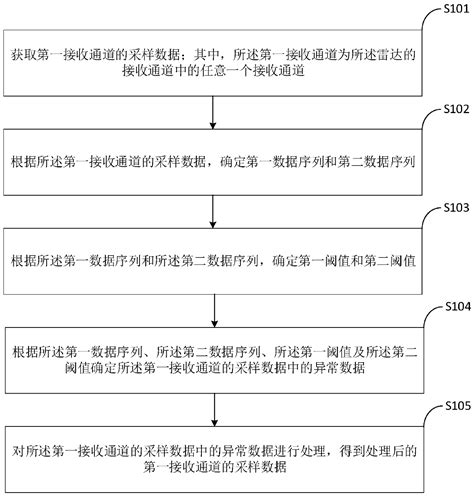 S101

获取第一接收通道的采样数据；其中，所述第一接收通道为所述雷达的接收通道中的任意一个接收通道

S102

根据所述第一接收通道的采样数据，确定第一数据序列和第二数据序列

S103

根据所述第一数据序列和所述第二数据序列，确定第一阈值和第二阈值

S104

根据所述第一数据序列、所述第二数据序列、所述第一阈值及所述第二阈值确定所述第一接收通道的采样数据中的异常数据

S105

对所述第一接收通道的采样数据中的异常数据进行处理，得到处理后的第一接收通道的采样数据